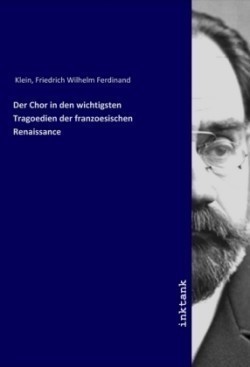 Klein, Friedrich Wilhelm Ferdinand

Der Chor in den wichtigsten Tragoedien der franzoesischen Renaissance

inktank